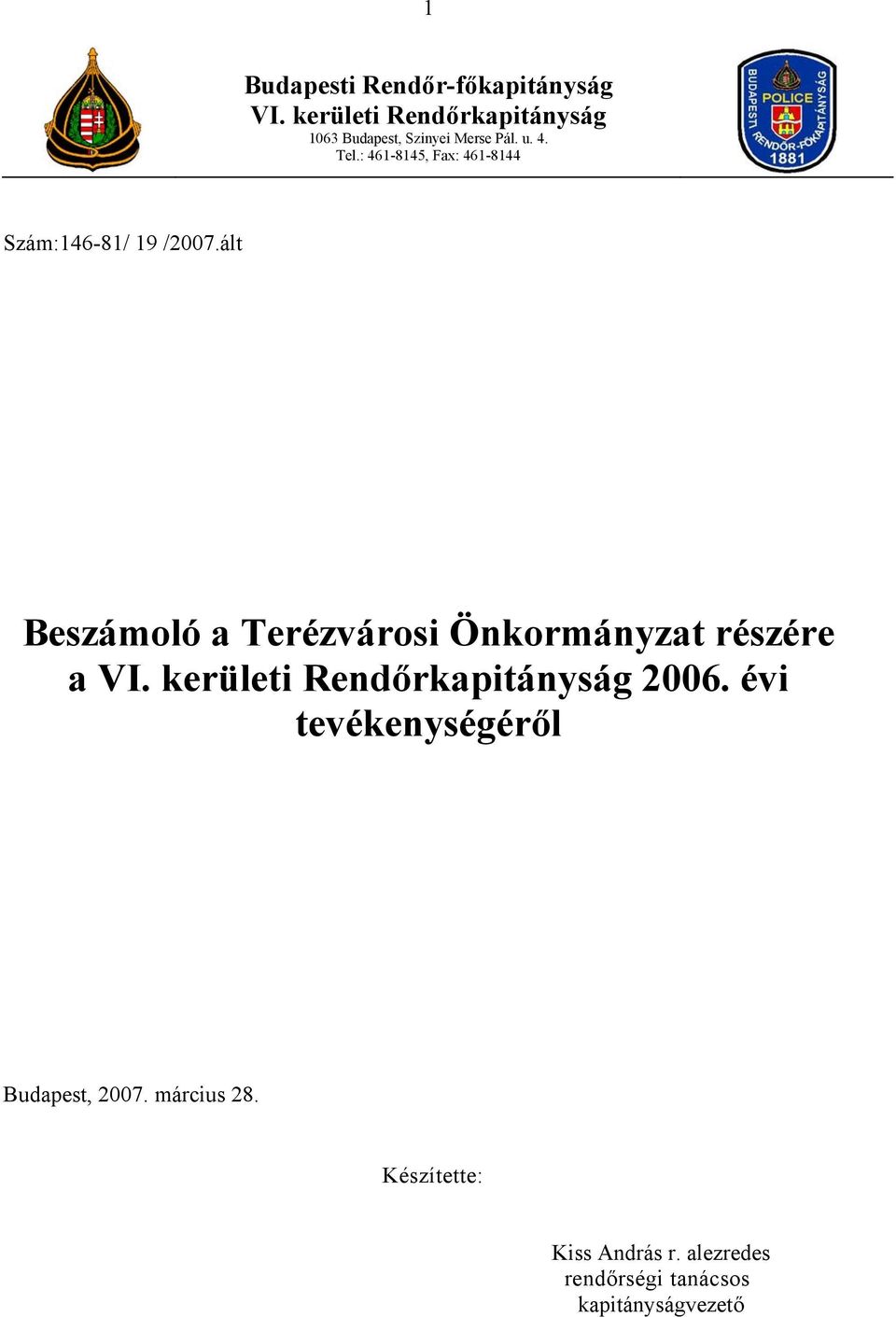 1

Budapesti Rendőr-főkapitányság
VI. kerületi Rendőrkapitányság
1063 Budapest, Szinyei Merse Pál. u. 4.
Tel.: 461-8145, Fax: 461-8144

BUDAPESTI RENDŐR-FŐKAPITÁNYSÁG
POLICE
1881

Szám:146-81/ 19 /2007.ált

Beszámoló a Terézvárosi Önkormányzat részére a VI. kerületi Rendőrkapitányság 2006. évi tevékenységéről

Budapest, 2007. március 28.

Készítette:

Kiss András r. alezredes
rendőrségi tanácsos
kapitányságvezető